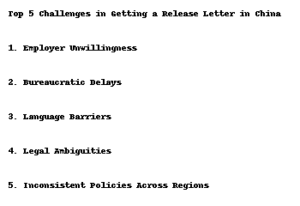 Top 5 Challenges in Getting a Release Letter in China

1. Employer Unwillingness

2. Bureaucratic Delays

3. Language Barriers

4. Legal Ambiguities

5. Inconsistent Policies Across Regions